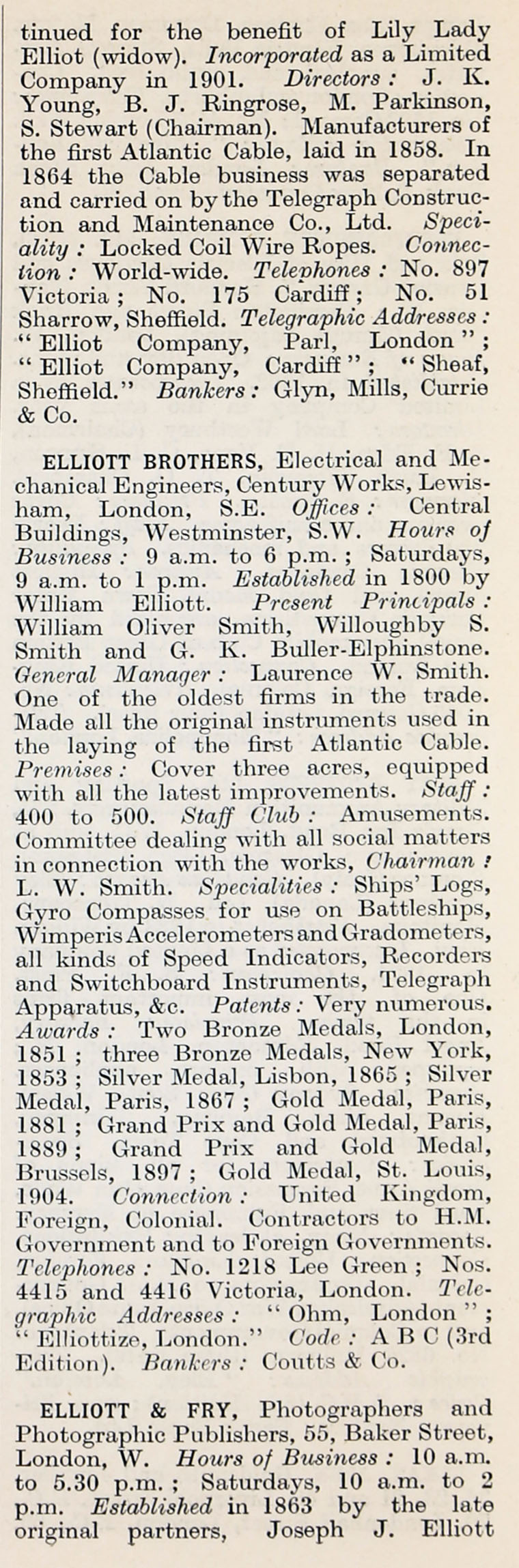 tinued for the benefit of Lily Lady Elliot (widow). Incorporated as a Limited Company in 1901. Directors: J. K. Young, B. J. Ringrose, M. Parkinson, S. Stewart (Chairman). Manufacturers of the first Atlantic Cable, laid in 1858. In 1864 the Cable business was separated and carried on by the Telegraph Construction and Maintenance Co., Ltd. Speciality: Locked Coil Wire Ropes. Connection: World-wide. Telephones: No. 897 Victoria; No. 175 Cardiff; No. 51 Sharrow, Sheffield. Telegraphic Addresses: "Elliot Company, Parl, London"; "Elliot Company, Cardiff"; "Sheaf, Sheffield." Bankers: Glyn, Mills, Currie & Co.

ELLIOTT BROTHERS, Electrical and Mechanical Engineers, Century Works, Lewisham, London, S.E. Offices: Central Buildings, Westminster, S.W. Hours of Business: 9 a.m. to 6 p.m.; Saturdays, 9 a.m. to 1 p.m. Established in 1800 by William Elliott. Present Principals: William Oliver Smith, Willoughby S. Smith and G. K. Buller-Elphinstone. General Manager: Laurence W. Smith. One of the oldest firms in the trade. Made all the original instruments used in the laying of the first Atlantic Cable. Premises: Cover three acres, equipped with all the latest improvements. Staff: 400 to 500. Staff Club: Amusements. Committee dealing with all social matters in connection with the works, Chairman: L. W. Smith. Specialities: Ships' Logs, Gyro Compasses for use on Battleships, Wimperis Accelerometers and Gradometers, all kinds of Speed Indicators, Recorders and Switchboard Instruments, Telegraph Apparatus, &c. Patents: Very numerous. Awards: Two Bronze Medals, London, 1851; three Bronze Medals, New York, 1853; Silver Medal, Lisbon, 1865; Silver Medal, Paris, 1867; Gold Medal, Paris, 1881; Grand Prix and Gold Medal, Paris, 1889; Grand Prix and Gold Medal, Brussels, 1897; Gold Medal, St. Louis, 1904. Connection: United Kingdom, Foreign, Colonial. Contractors to H.M. Government and to Foreign Governments. Telephones: No. 1218 Lee Green; Nos. 4415 and 4416 Victoria, London. Telegraphic Addresses: "Ohm, London"; "Elliottize, London." Code: A B C (3rd Edition). Bankers: Coutts & Co.

ELLIOTT & FRY, Photographers and Photographic Publishers, 55, Baker Street, London, W. Hours of Business: 10 a.m. to 5.30 p.m.; Saturdays, 10 a.m. to 2 p.m. Established in 1863 by the late original partners, Joseph J. Elliott